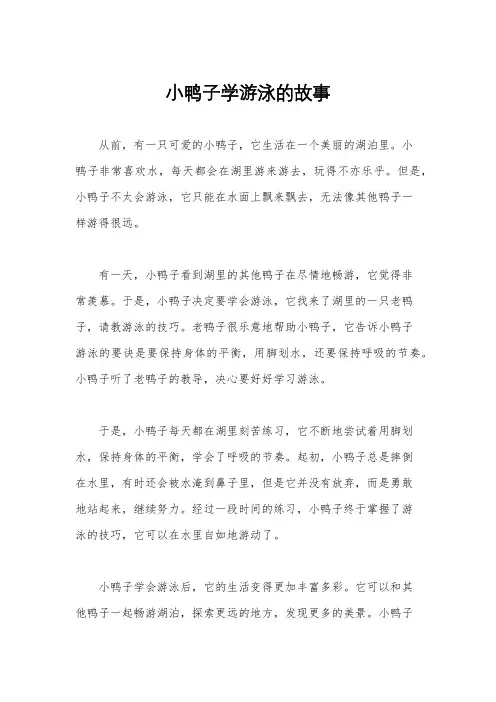 小鸭子学游泳的故事

从前，有一只可爱的小鸭子，它生活在一个美丽的湖泊里。小鸭子非常喜欢水，每天都会在湖里游来游去，玩得不亦乐乎。但是，小鸭子不太会游泳，它只能在水面上飘来飘去，无法像其他鸭子一样游得很远。

有一天，小鸭子看到湖里的其他鸭子在尽情地畅游，它觉得非常羡慕。于是，小鸭子决定要学会游泳，它找来了湖里的一只老鸭子，请教游泳的技巧。老鸭子很乐意地帮助小鸭子，它告诉小鸭子游泳的要诀是要保持身体的平衡，用脚划水，还要保持呼吸的节奏。小鸭子听了老鸭子的教导，决心要好好学习游泳。

于是，小鸭子每天都在湖里刻苦练习，它不断地尝试着用脚划水，保持身体的平衡，学会了呼吸的节奏。起初，小鸭子总是摔倒在水里，有时还会被水淹到鼻子里，但是它并没有放弃，而是勇敢地站起来，继续努力。经过一段时间的练习，小鸭子终于掌握了游泳的技巧，它可以在水里自如地游动了。

小鸭子学会游泳后，它的生活变得更加丰富多彩。它可以和其他鸭子一起畅游湖泊，探索更远的地方，发现更多的美景。小鸭子